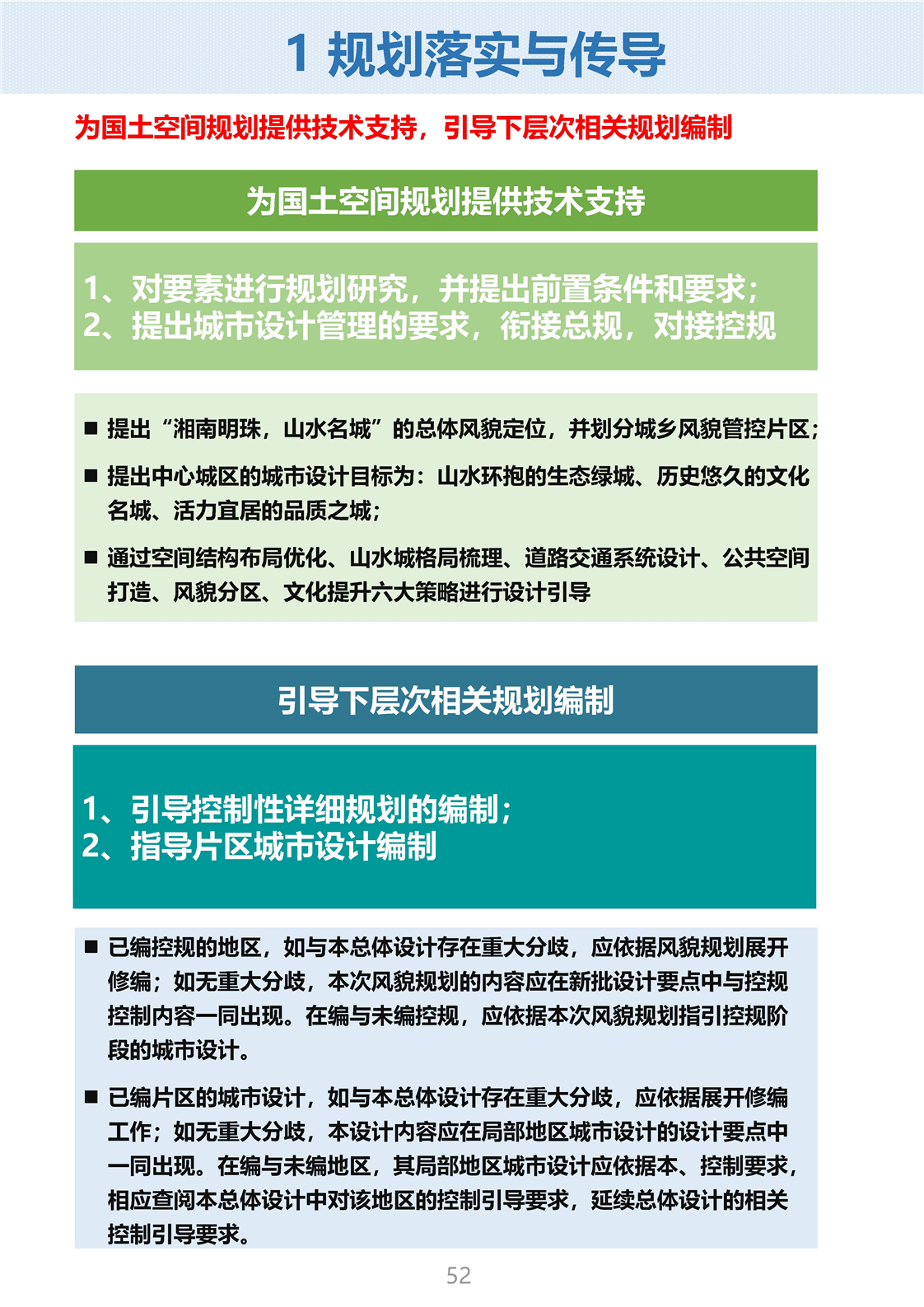 1 规划落实与传导

为国土空间规划提供技术支持，引导下层次相关规划编制

为国土空间规划提供技术支持

1、对要素进行规划研究，并提出前置条件和要求；
2、提出城市设计管理的要求，衔接总规，对接控规

■ 提出“湘南明珠，山水名城”的总体风貌定位，并划分城乡风貌管控片区；

■ 提出中心城区的城市设计目标为：山水环抱的生态绿城、历史悠久的文化名城、活力宜居的品质之城；

■ 通过空间结构布局优化、山水城格局梳理、道路交通系统设计、公共空间打造、风貌分区、文化提升六大策略进行设计引导

引导下层次相关规划编制

1、引导控制性详细规划的编制；
2、指导片区城市设计编制

■ 已编控规的地区，如与本总体设计存在重大分歧，应依据风貌规划展开修编；如无重大分歧，本次风貌规划的内容应在新批设计要点中与控规控制内容一同出现。在编与未编控规，应依据本次风貌规划指引控规阶段的城市设计。

■ 已编片区的城市设计，如与本总体设计存在重大分歧，应依据展开修编工作；如无重大分歧，本设计内容应在局部地区城市设计的设计要点中一同出现。在编与未编地区，其局部地区城市设计应依据本、控制要求，相应查阅本总体设计中对该地区的控制引导要求，延续总体设计的相关控制引导要求。

52